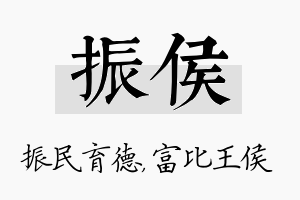 振侯

振民育德,富比王侯